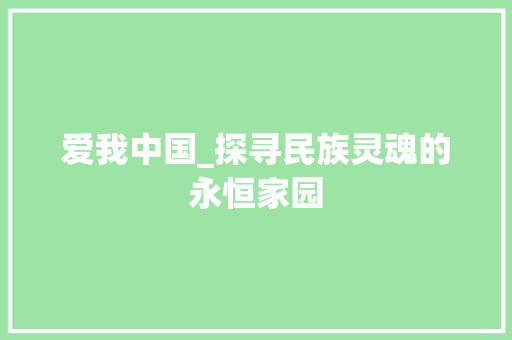 爱我中国_探寻民族灵魂的永恒家园